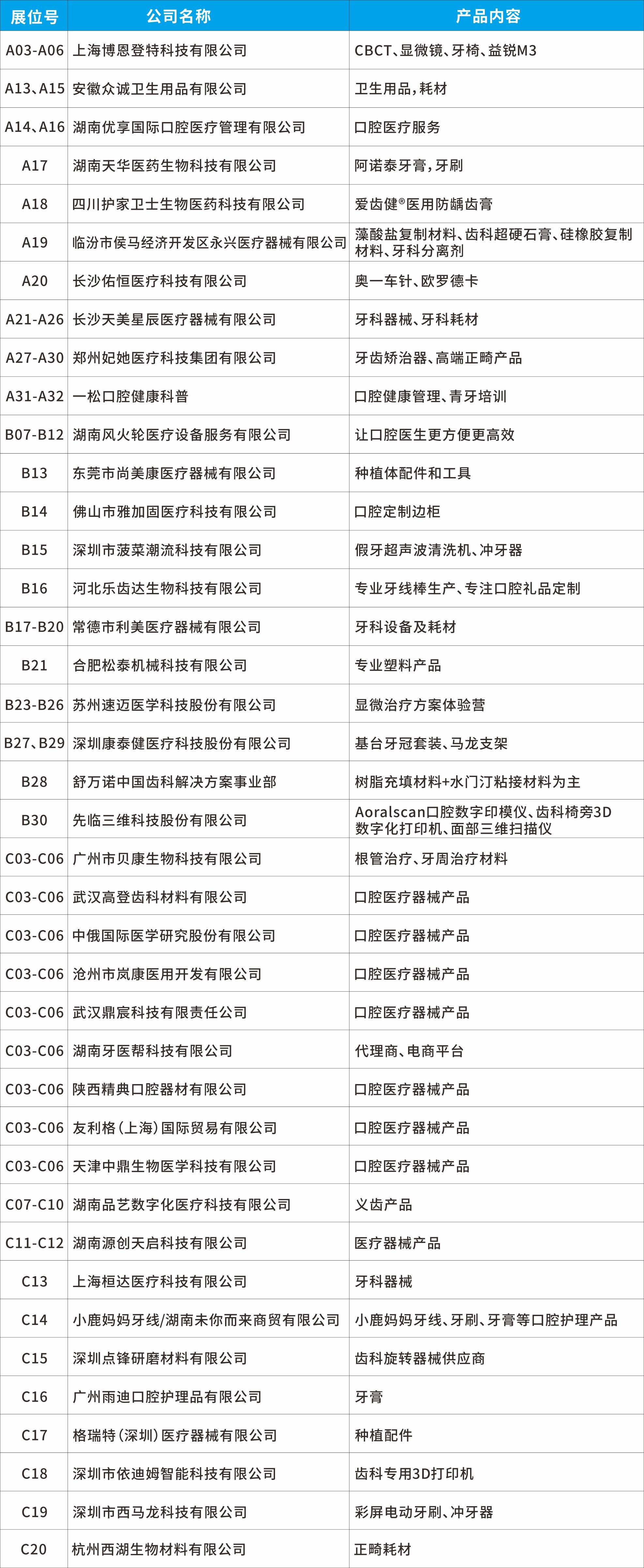 | 展位号 | 公司名称 | 产品内容 |
|---|---|---|
| A03-A06 | 上海博恩登特科技有限公司 | CBCT、显微镜、牙椅、益锐M3 |
| A13、A15 | 安徽众诚卫生用品有限公司 | 卫生用品，耗材 |
| A14、A16 | 湖南优享国际口腔医疗管理有限公司 | 口腔医疗服务 |
| A17 | 湖南天华医药生物科技有限公司 | 阿诺泰牙膏，牙刷 |
| A18 | 四川护家卫士生物医药科技有限公司 | 爱齿健®医用防龋齿膏 |
| A19 | 临汾市侯马经济开发区永兴医疗器械有限公司 | 藻酸盐复制材料、齿科超硬石膏、硅橡胶复制材料、牙科分离剂 |
| A20 | 长沙佑恒医疗科技有限公司 | 奥一车针、欧罗德卡 |
| A21-A26 | 长沙天美星辰医疗器械有限公司 | 牙科器械、牙科耗材 |
| A27-A30 | 郑州妃她医疗科技集团有限公司 | 牙齿矫治器、高端正畸产品 |
| A31-A32 | 一松口腔健康科普 | 口腔健康管理、青牙培训 |
| B07-B12 | 湖南风火轮医疗设备服务有限公司 | 让口腔医生更方便更高效 |
| B13 | 东莞市尚美康医疗器械有限公司 | 种植体配件和工具 |
| B14 | 佛山市雅加固医疗科技有限公司 | 口腔定制边柜 |
| B15 | 深圳市菠菜潮流科技有限公司 | 假牙超声波清洗机、冲牙器 |
| B16 | 河北乐齿达生物科技有限公司 | 专业牙线棒生产、专注口腔礼品定制 |
| B17-B20 | 常德市利美医疗器械有限公司 | 牙科设备及耗材 |
| B21 | 合肥松泰机械科技有限公司 | 专业塑料产品 |
| B23-B26 | 苏州速迈医学科技股份有限公司 | 显微治疗方案体验营 |
| B27、B29 | 深圳康泰健医疗科技股份有限公司 | 基台牙冠套装、马龙支架 |
| B28 | 舒万诺中国齿科解决方案事业部 | 树脂充填材料+水门汀粘接材料为主 |
| B30 | 先临三维科技股份有限公司 | Aoralscan口腔数字印模仪、齿科椅旁3D数字化打印机、面部三维扫描仪 |
| C03-C06 | 广州市贝康生物科技有限公司 | 根管治疗、牙周治疗材料 |
| C03-C06 | 武汉高登齿科材料有限公司 | 口腔医疗器械产品 |
| C03-C06 | 中俄国际医学研究股份有限公司 | 口腔医疗器械产品 |
| C03-C06 | 沧州市岚康医用开发有限公司 | 口腔医疗器械产品 |
| C03-C06 | 武汉鼎宸科技有限责任公司 | 口腔医疗器械产品 |
| C03-C06 | 湖南牙医帮科技有限公司 | 代理商、电商平台 |
| C03-C06 | 陕西精典口腔器材有限公司 | 口腔医疗器械产品 |
| C03-C06 | 友利格（上海）国际贸易有限公司 | 口腔医疗器械产品 |
| C03-C06 | 天津中鼎生物医学科技有限公司 | 口腔医疗器械产品 |
| C07-C10 | 湖南品艺数字化医疗科技有限公司 | 义齿产品 |
| C11-C12 | 湖南源创天启科技有限公司 | 医疗器械产品 |
| C13 | 上海桓达医疗科技有限公司 | 牙科器械 |
| C14 | 小鹿妈妈牙线/湖南未你而来商贸有限公司 | 小鹿妈妈牙线、牙刷、牙膏等口腔护理产品 |
| C15 | 深圳点锋研磨材料有限公司 | 齿科旋转器械供应商 |
| C16 | 广州雨迪口腔护理品有限公司 | 牙膏 |
| C17 | 格瑞特（深圳）医疗器械有限公司 | 种植配件 |
| C18 | 深圳市依迪姆智能科技有限公司 | 齿科专用3D打印机 |
| C19 | 深圳市西马龙科技有限公司 | 彩屏电动牙刷、冲牙器 |
| C20 | 杭州西湖生物材料有限公司 | 正畸耗材 |